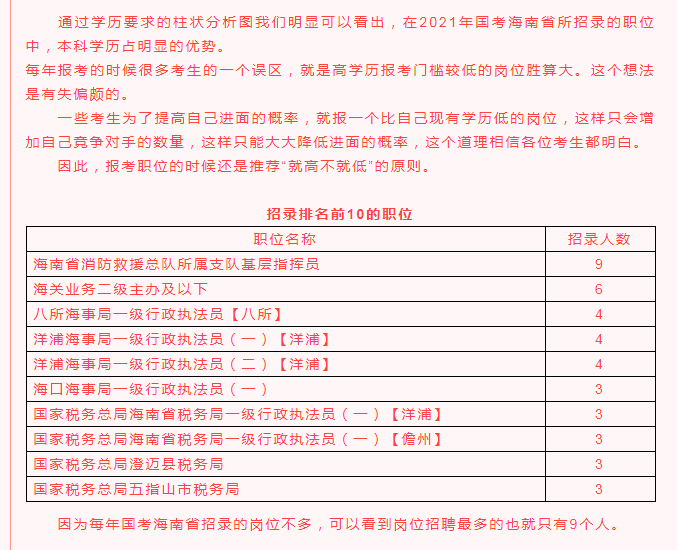 通过学历要求的柱状分析图我们明显可以看出，在2021年国考海南省所招录的职位中，本科学历占明显的优势。
每年报考的时候很多考生的一个误区，就是高学历报考门槛较低的岗位胜算大。这个想法是有失偏颇的。

一些考生为了提高自己进面的概率，就报一个比自己现有学历低的岗位，这样只会增加自己竞争对手的数量，这样只能大大降低进面的概率，这个道理相信各位考生都明白。

因此，报考职位的时候还是推荐“就高不就低”的原则。

招录排名前10的职位

| 职位名称 | 招录人数 |
|---|---|
| 海南省消防救援总队所属支队基层指挥员 | 9 |
| 海关业务二级主办及以下 | 6 |
| 八所海事局一级行政执法员【八所】 | 4 |
| 洋浦海事局一级行政执法员（一）【洋浦】 | 4 |
| 洋浦海事局一级行政执法员（二）【洋浦】 | 4 |
| 海口海事局一级行政执法员（一） | 3 |
| 国家税务总局海南省税务局一级行政执法员（一）【洋浦】 | 3 |
| 国家税务总局海南省税务局一级行政执法员（一）【儋州】 | 3 |
| 国家税务总局澄迈县税务局 | 3 |
| 国家税务总局五指山市税务局 | 3 |

因为每年国考海南省招录的岗位不多，可以看到岗位招聘最多的也就只有9个人。